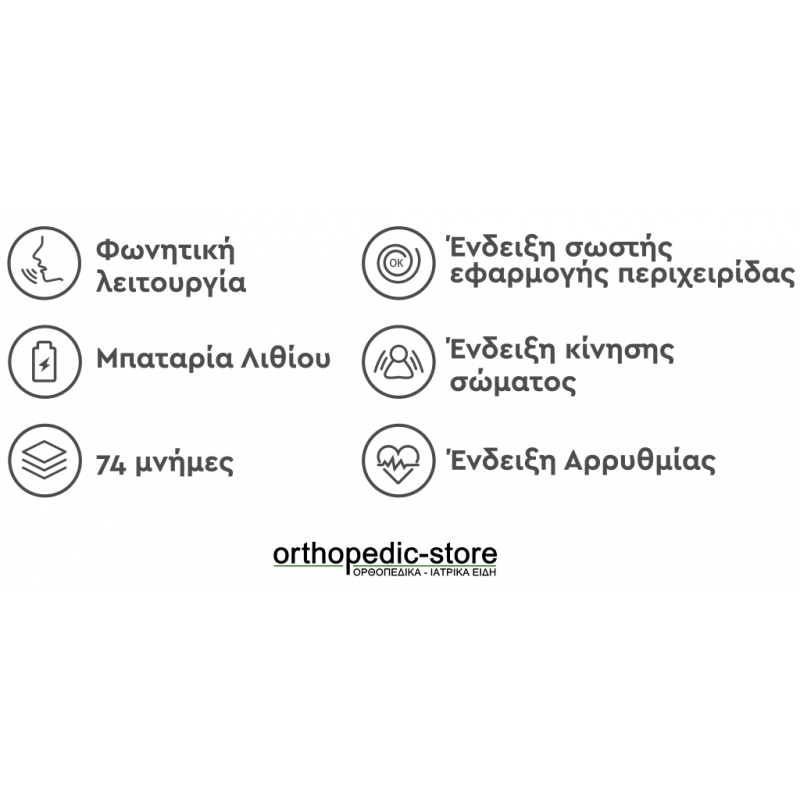 Φωνητική λειτουργία

Μπαταρία Λιθίου

74 μνήμες

OK

Ένδειξη σωστής εφαρμογής περιχειρίδας

Ένδειξη κίνησης σώματος

Ένδειξη Αρρυθμίας

orthopedic-store
ΟΡΘΟΠΕΔΙΚΑ - ΙΑΤΡΙΚΑ ΕΙΔΗ